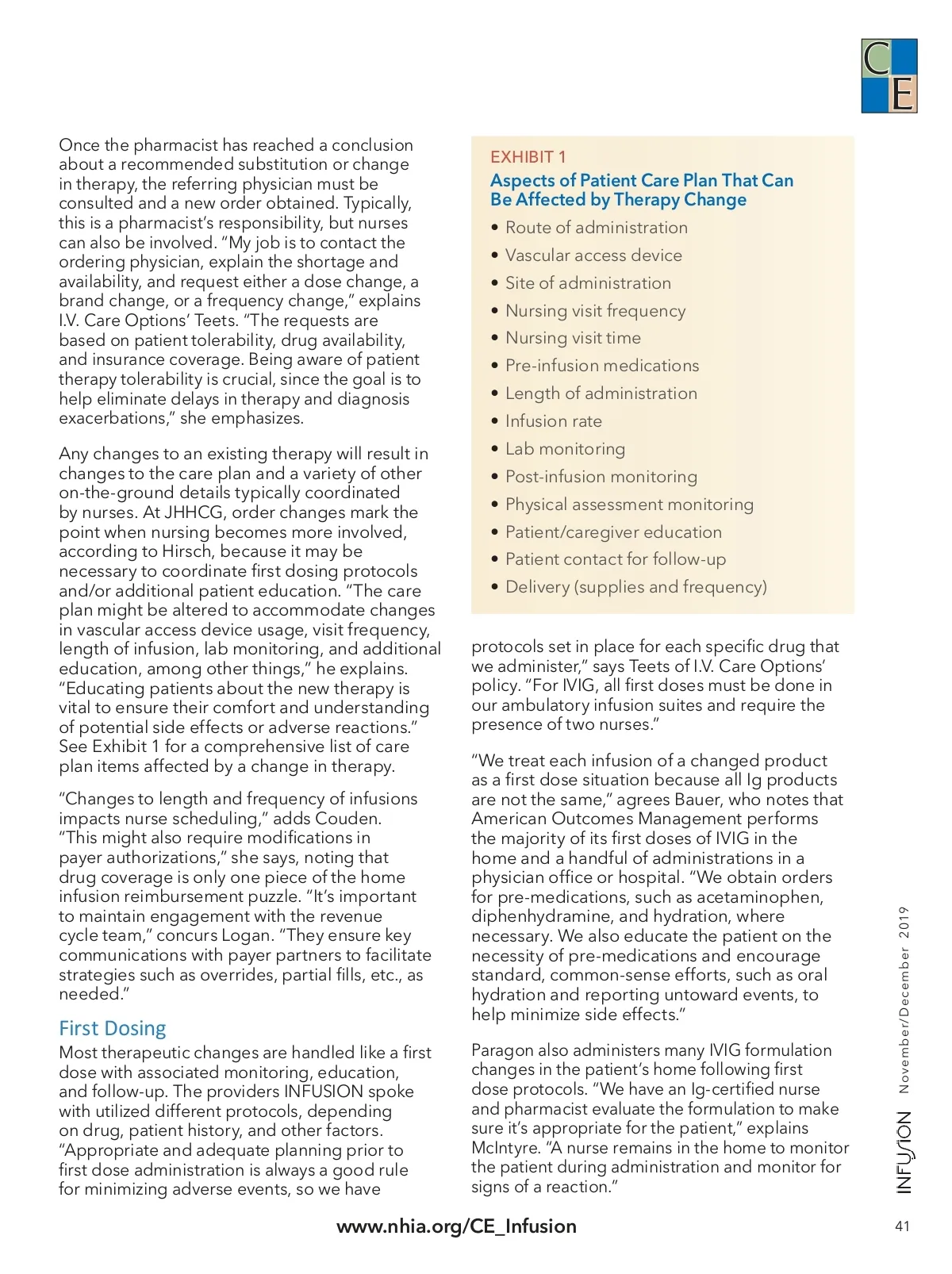 CE

Once the pharmacist has reached a conclusion about a recommended substitution or change in therapy, the referring physician must be consulted and a new order obtained. Typically, this is a pharmacist's responsibility, but nurses can also be involved. "My job is to contact the ordering physician, explain the shortage and availability, and request either a dose change, a brand change, or a frequency change," explains I.V. Care Options' Teets. "The requests are based on patient tolerability, drug availability, and insurance coverage. Being aware of patient therapy tolerability is crucial, since the goal is to help eliminate delays in therapy and diagnosis exacerbations," she emphasizes.

Any changes to an existing therapy will result in changes to the care plan and a variety of other on-the-ground details typically coordinated by nurses. At JHHCG, order changes mark the point when nursing becomes more involved, according to Hirsch, because it may be necessary to coordinate first dosing protocols and/or additional patient education. "The care plan might be altered to accommodate changes in vascular access device usage, visit frequency, length of infusion, lab monitoring, and additional education, among other things," he explains. "Educating patients about the new therapy is vital to ensure their comfort and understanding of potential side effects or adverse reactions." See Exhibit 1 for a comprehensive list of care plan items affected by a change in therapy.

"Changes to length and frequency of infusions impacts nurse scheduling," adds Couden. "This might also require modifications in payer authorizations," she says, noting that drug coverage is only one piece of the home infusion reimbursement puzzle. "It's important to maintain engagement with the revenue cycle team," concurs Logan. "They ensure key communications with payer partners to facilitate strategies such as overrides, partial fills, etc., as needed."

First Dosing

Most therapeutic changes are handled like a first dose with associated monitoring, education, and follow-up. The providers INFUSION spoke with utilized different protocols, depending on drug, patient history, and other factors. "Appropriate and adequate planning prior to first dose administration is always a good rule for minimizing adverse events, so we have

EXHIBIT 1
Aspects of Patient Care Plan That Can Be Affected by Therapy Change
• Route of administration
• Vascular access device
• Site of administration
• Nursing visit frequency
• Nursing visit time
• Pre-infusion medications
• Length of administration
• Infusion rate
• Lab monitoring
• Post-infusion monitoring
• Physical assessment monitoring
• Patient/caregiver education
• Patient contact for follow-up
• Delivery (supplies and frequency)

protocols set in place for each specific drug that we administer," says Teets of I.V. Care Options' policy. "For IVIG, all first doses must be done in our ambulatory infusion suites and require the presence of two nurses."

"We treat each infusion of a changed product as a first dose situation because all Ig products are not the same," agrees Bauer, who notes that American Outcomes Management performs the majority of its first doses of IVIG in the home and a handful of administrations in a physician office or hospital. "We obtain orders for pre-medications, such as acetaminophen, diphenhydramine, and hydration, where necessary. We also educate the patient on the necessity of pre-medications and encourage standard, common-sense efforts, such as oral hydration and reporting untoward events, to help minimize side effects."

Paragon also administers many IVIG formulation changes in the patient's home following first dose protocols. "We have an Ig-certified nurse and pharmacist evaluate the formulation to make sure it's appropriate for the patient," explains McIntyre. "A nurse remains in the home to monitor the patient during administration and monitor for signs of a reaction."

INFUSION November/December 2019

www.nhia.org/CE_Infusion

41